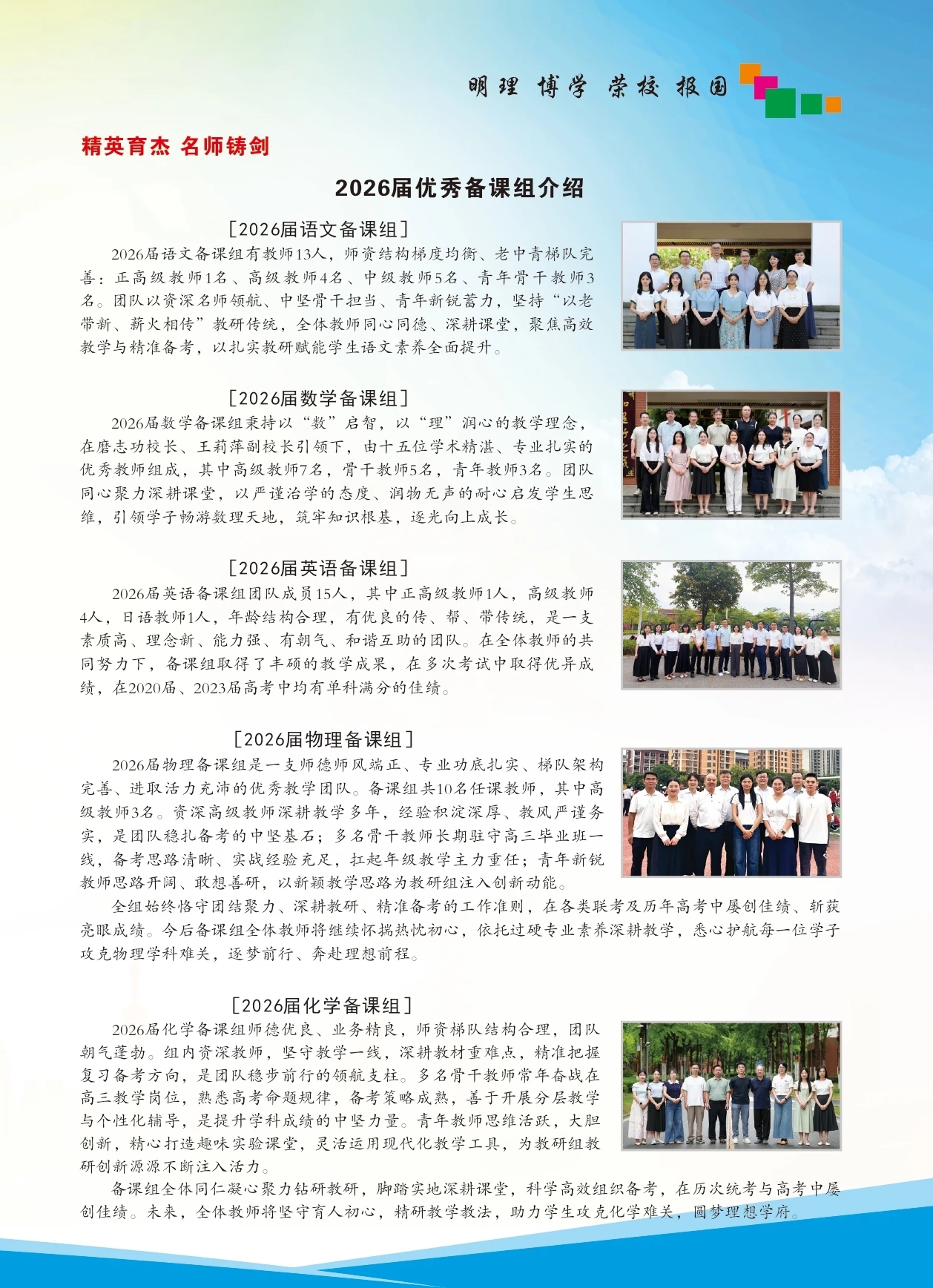 明理 博学 荣校 报国

精英育杰 名师铸剑

2026届优秀备课组介绍

[2026届语文备课组]

2026届语文备课组有教师13人，师资结构梯度均衡、老中青梯队完善：正高级教师1名、高级教师4名、中级教师5名、青年骨干教师3名。团队以资深名师领航、中坚骨干担当、青年新锐蓄力，坚持“以老带新、薪火相传”教研传统，全体教师同心同德、深耕课堂，聚焦高效教学与精准备考，以扎实教研赋能学生语文素养全面提升。

[2026届数学备课组]

2026届数学备课组秉持以“数”启智，以“理”润心的教学理念，在磨志功校长、王莉萍副校长引领下，由十五位学术精湛、专业扎实的优秀教师组成，其中高级教师7名，骨干教师5名，青年教师3名。团队同心聚力深耕课堂，以严谨治学的态度、润物无声的耐心启发学生思维，引领学子畅游数理天地，筑牢知识根基，逐光向上成长。

[2026届英语备课组]

2026届英语备课组团队成员15人，其中正高级教师1人，高级教师4人，日语教师1人，年龄结构合理，有优良的传、帮、带传统，是一支素质高、理念新、能力强、有朝气、和谐互助的团队。在全体教师的共同努力下，备课组取得了丰硕的教学成果，在多次考试中取得优异成绩，在2020届、2023届高考中均有单科满分的佳绩。

[2026届物理备课组]

2026届物理备课组是一支师德师风端正、专业功底扎实、梯队架构完善、进取活力充沛的优秀教学团队。备课组共10名任课教师，其中高级教师3名。资深高级教师深耕教学多年，经验积淀深厚、教风严谨务实，是团队稳扎备考的中坚基石；多名骨干教师长期驻守高三毕业班一线，备考思路清晰、实战经验充足，扛起年级教学主力重任；青年新锐教师思路开阔、敢想善研，以新颖教学思路为教研组注入创新动能。

全组始终恪守团结聚力、深耕教研、精准备考的工作准则，在各类联考及历年高考中屡创佳绩、斩获亮眼成绩。今后备课组全体教师将继续怀揣热忱初心，依托过硬专业素养深耕教学，悉心护航每一位学子攻克物理学科难关，逐梦前行、奔赴理想前程。

[2026届化学备课组]

2026届化学备课组师德优良、业务精良，师资梯队结构合理，团队朝气蓬勃。组内资深教师，坚守教学一线，深耕教材重难点，精准把握复习备考方向，是团队稳步前行的领航支柱。多名骨干教师常年奋战在高三教学岗位，熟悉高考命题规律，备考策略成熟，善于开展分层教学与个性化辅导，是提升学科成绩的中坚力量。青年教师思维活跃，大胆创新，精心打造趣味实验课堂，灵活运用现代化教学工具，为教研组教研创新源源不断注入活力。

备课组全体同仁凝心聚力钻研教研，脚踏实地深耕课堂，科学高效组织备考，在历次统考与高考中屡创佳绩。未来，全体教师将坚守育人初心，精研教学教法，助力学生攻克化学难关，圆梦理想学府。